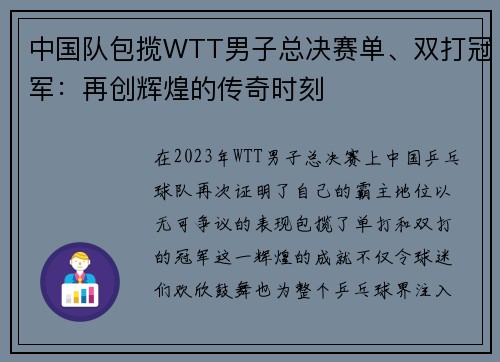 中国队包揽WTT男子总决赛单、双打冠军：再创辉煌的传奇时刻

在2023年WTT男子总决赛上中国乒乓球队再次证明了自己的霸主地位以无可争议的表现包揽了单打和双打的冠军这一辉煌的成就不仅令球迷们欢欣鼓舞也为整个乒乓球界注入